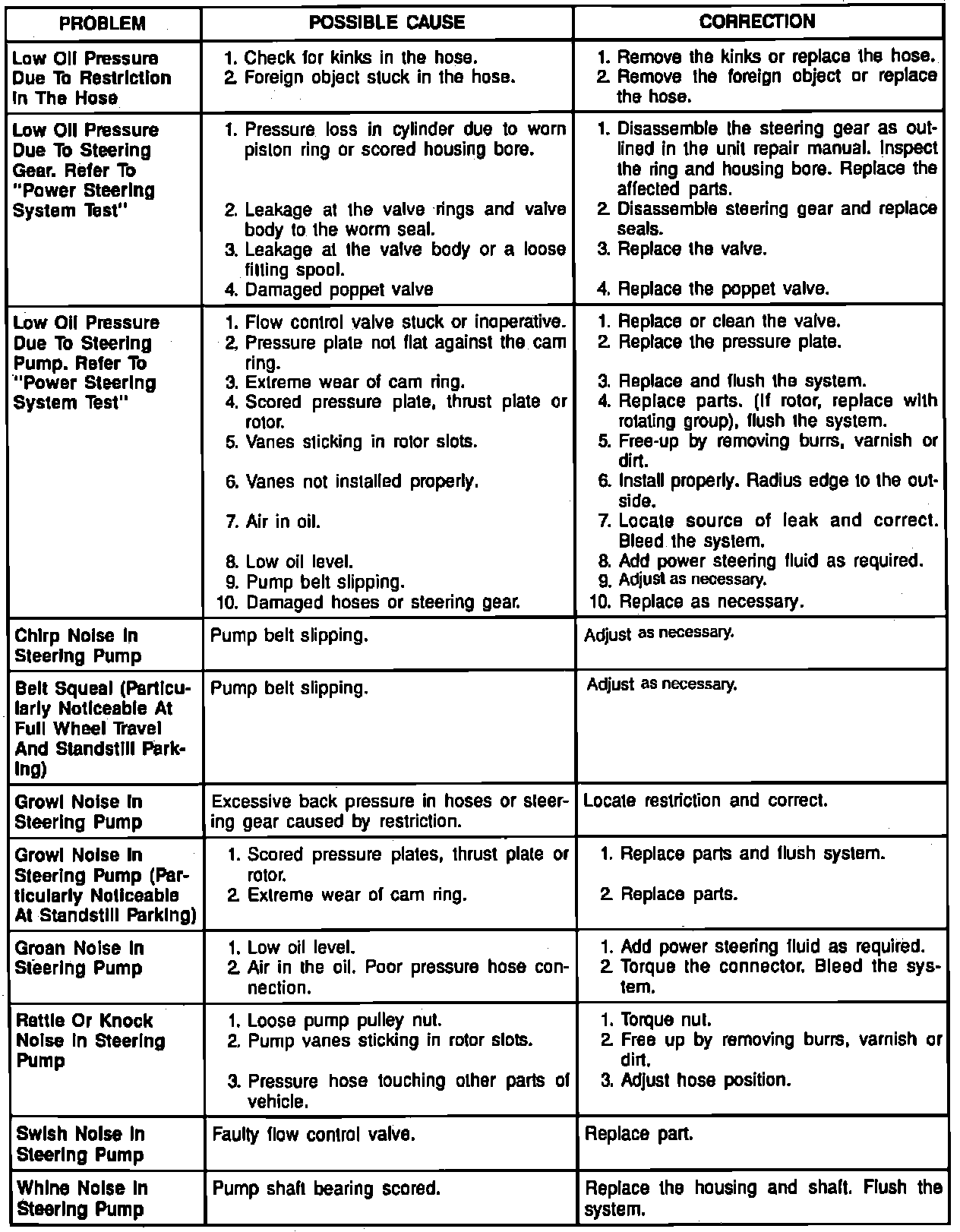 | PROBLEM | POSSIBLE CAUSE | CORRECTION |
|---|---|---|
| Low Oil Pressure Due To Restriction In The Hose | 1. Check for kinks in the hose. 2. Foreign object stuck in the hose. | 1. Remove the kinks or replace the hose. 2. Remove the foreign object or replace the hose. |
| Low Oil Pressure Due To Steering Gear. Refer To "Power Steering System Test" | 1. Pressure loss in cylinder due to worn piston ring or scored housing bore. 2. Leakage at the valve rings and valve body to the worm seal. 3. Leakage at the valve body or a loose fitting spool. 4. Damaged poppet valve | 1. Disassemble the steering gear as outlined in the unit repair manual. Inspect the ring and housing bore. Replace the affected parts. 2. Disassemble steering gear and replace seals. 3. Replace the valve. 4. Replace the poppet valve. |
| Low Oil Pressure Due To Steering Pump. Refer To "Power Steering System Test" | 1. Flow control valve stuck or inoperative. 2. Pressure plate not flat against the cam ring. 3. Extreme wear of cam ring. 4. Scored pressure plate, thrust plate or rotor. 5. Vanes sticking in rotor slots. 6. Vanes not installed properly. 7. Air in oil. 8. Low oil level. 9. Pump belt slipping. 10. Damaged hoses or steering gear. | 1. Replace or clean the valve. 2. Replace the pressure plate. 3. Replace and flush the system. 4. Replace parts. (If rotor, replace with rotating group), flush the system. 5. Free-up by removing burrs, varnish or dirt. 6. Install properly. Radius edge to the outside. 7. Locate source of leak and correct. Bleed the system. 8. Add power steering fluid as required. 9. Adjust as necessary. 10. Replace as necessary. |
| Chirp Noise In Steering Pump | Pump belt slipping. | Adjust as necessary. |
| Belt Squeal (Particularly Noticeable At Full Wheel Travel And Standstill Parking) | Pump belt slipping. | Adjust as necessary. |
| Growl Noise In Steering Pump | Excessive back pressure in hoses or steering gear caused by restriction. | Locate restriction and correct. |
| Growl Noise In Steering Pump (Particularly Noticeable At Standstill Parking) | 1. Scored pressure plates, thrust plate or rotor. 2. Extreme wear of cam ring. | 1. Replace parts and flush system. 2. Replace parts. |
| Groan Noise In Steering Pump | 1. Low oil level. 2. Air in the oil. Poor pressure hose connection. | 1. Add power steering fluid as required. 2. Torque the connector. Bleed the system. |
| Rattle Or Knock Noise In Steering Pump | 1. Loose pump pulley nut. 2. Pump vanes sticking in rotor slots. 3. Pressure hose touching other parts of vehicle. | 1. Torque nut. 2. Free up by removing burrs, varnish or dirt. 3. Adjust hose position. |
| Swish Noise In Steering Pump | Faulty flow control valve. | Replace part. |
| Whine Noise In Steering Pump | Pump shaft bearing scored. | Replace the housing and shaft. Flush the system. |